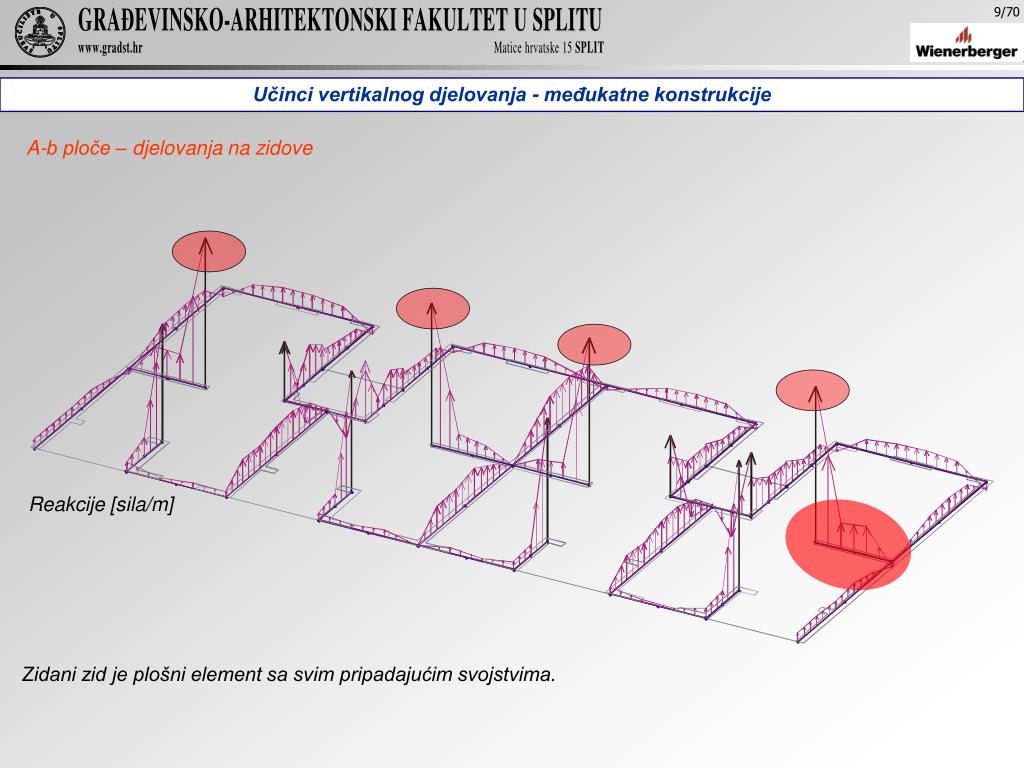 GRAĐEVINSKO-ARHITEKTONSKI FAKULTET U SPLITU
www.gradst.hr
Matice hrvatske 15 SPLIT

9/70

Wienerberger

Učinci vertikalnog djelovanja - međukatne konstrukcije

A-b ploče – djelovanja na zidove

Reakcije [sila/m]

Zidani zid je plošni element sa svim pripadajućim svojstvima.